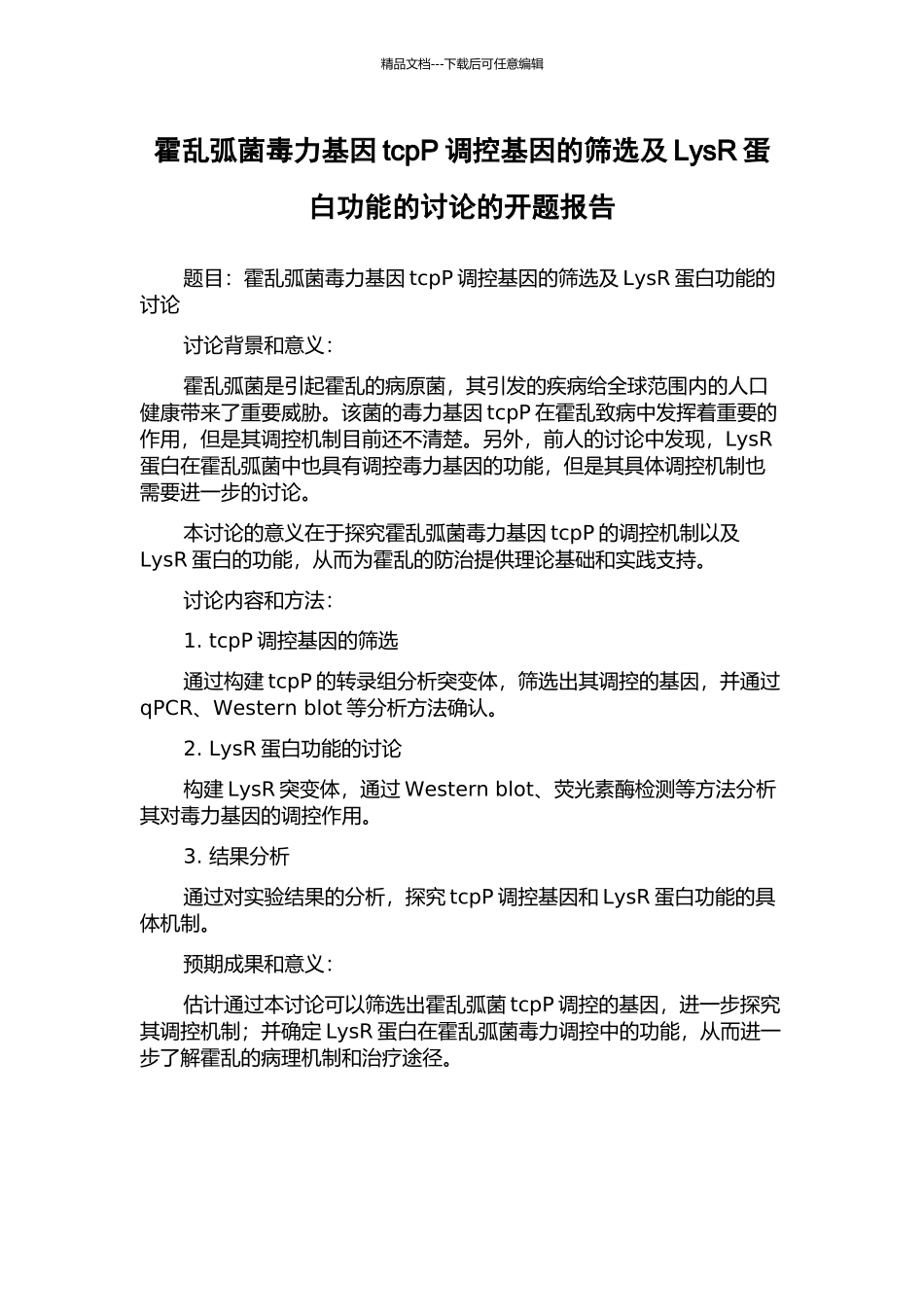 精品文档---下载后可任意编辑

霍乱弧菌毒力基因 tcpP 调控基因的筛选及 LysR 蛋白功能的讨论的开题报告

题目：霍乱弧菌毒力基因 tcpP 调控基因的筛选及 LysR 蛋白功能的讨论

讨论背景和意义：

霍乱弧菌是引起霍乱的病原菌，其引发的疾病给全球范围内的人口健康带来了重要威胁。该菌的毒力基因 tcpP 在霍乱致病中发挥着重要的作用，但是其调控机制目前还不清楚。另外，前人的讨论中发现，LysR 蛋白在霍乱弧菌中也具有调控毒力基因的功能，但是其具体调控机制也需要进一步的讨论。

本讨论的意义在于探究霍乱弧菌毒力基因 tcpP 的调控机制以及 LysR 蛋白的功能，从而为霍乱的防治提供理论基础和实践支持。

讨论内容和方法：

1. tcpP 调控基因的筛选

通过构建 tcpP 的转录组分析突变体，筛选出其调控的基因，并通过 qPCR、Western blot 等分析方法确认。

2. LysR 蛋白功能的讨论

构建 LysR 突变体，通过 Western blot、荧光素酶检测等方法分析其对毒力基因的调控作用。

3. 结果分析

通过对实验结果的分析，探究 tcpP 调控基因和 LysR 蛋白功能的具体机制。

预期成果和意义：

估计通过本讨论可以筛选出霍乱弧菌 tcpP 调控的基因，进一步探究其调控机制；并确定 LysR 蛋白在霍乱弧菌毒力调控中的功能，从而进一步了解霍乱的病理机制和治疗途径。